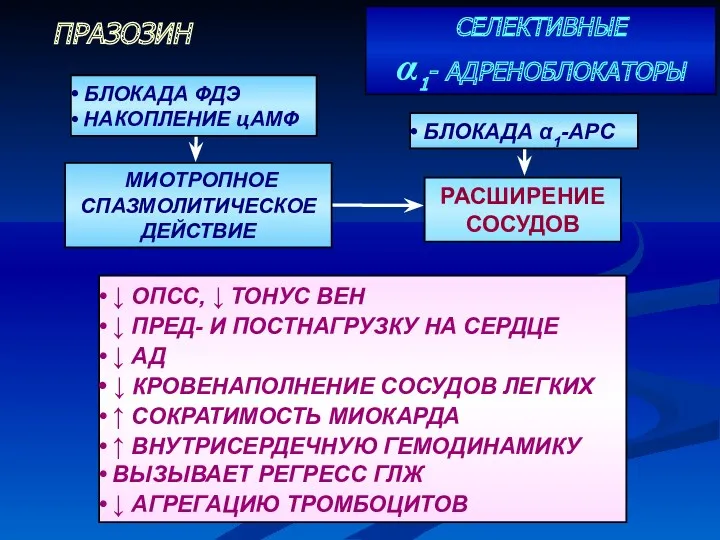 ПРАЗОЗИН

СЕЛЕКТИВНЫЕ
$\alpha_1$- АДРЕНОБЛОКАТОРЫ

• БЛОКАДА ФДЭ
• НАКОПЛЕНИЕ цАМФ

• БЛОКАДА $\alpha_1$-АРС

МИОТРОПНОЕ СПАЗМОЛИТИЧЕСКОЕ ДЕЙСТВИЕ

РАСШИРЕНИЕ СОСУДОВ

• ↓ ОПСС, ↓ ТОНУС ВЕН
• ↓ ПРЕД- И ПОСТНАГРУЗКУ НА СЕРДЦЕ
• ↓ АД
• ↓ КРОВЕНАПОЛНЕНИЕ СОСУДОВ ЛЕГКИХ
• ↑ СОКРАТИМОСТЬ МИОКАРДА
• ↑ ВНУТРИСЕРДЕЧНУЮ ГЕМОДИНАМИКУ
• ВЫЗЫВАЕТ РЕГРЕСС ГЛЖ
• ↓ АГРЕГАЦИЮ ТРОМБОЦИТОВ